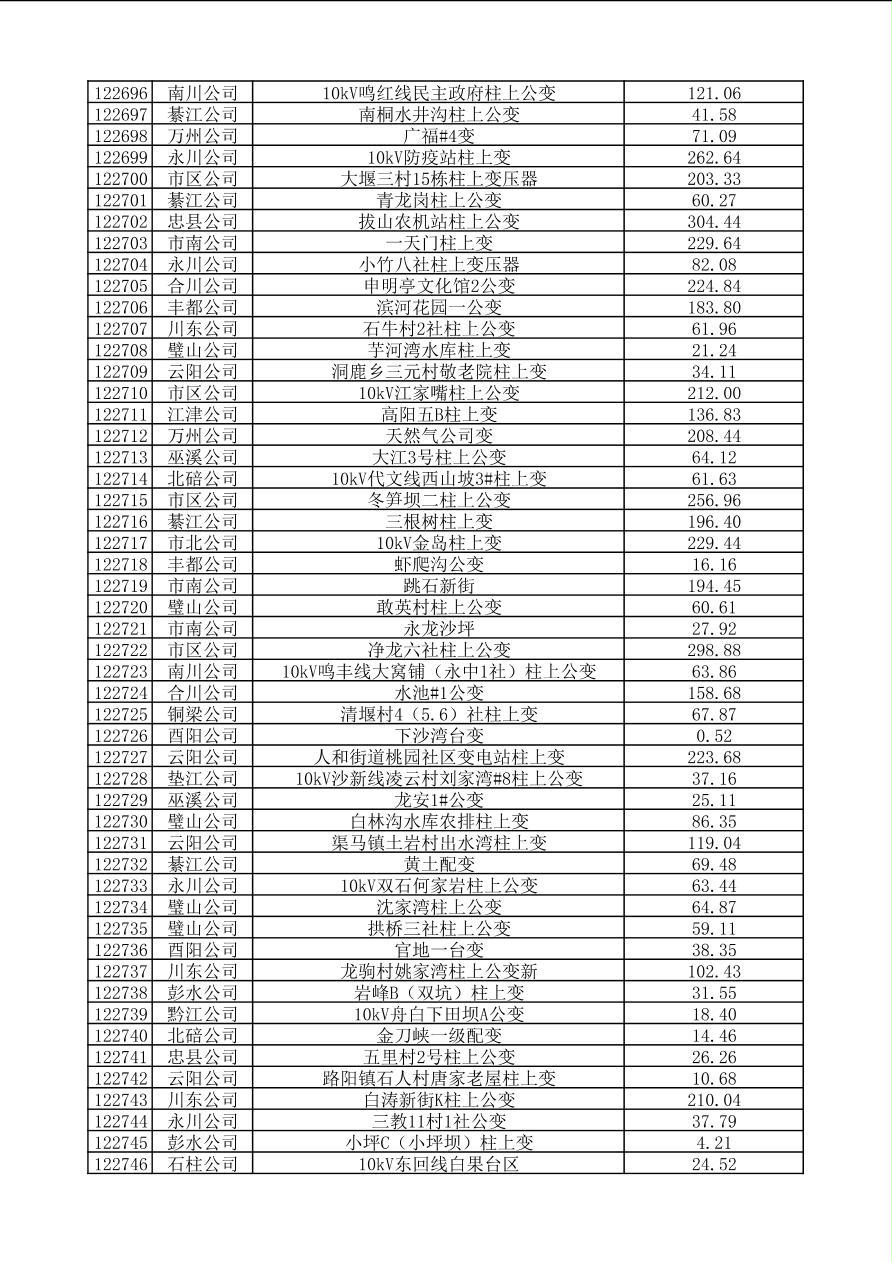 | 122696 | 南川公司 | 10kV鸣红线民主政府柱上公变 | 121.06 |
|---|---|---|---|
| 122697 | 綦江公司 | 南桐水井沟柱上公变 | 41.58 |
| 122698 | 万州公司 | 广福#4变 | 71.09 |
| 122699 | 永川公司 | 10kV防疫站柱上变 | 262.64 |
| 122700 | 市区公司 | 大堰三村15栋柱上变压器 | 203.33 |
| 122701 | 綦江公司 | 青龙岗柱上公变 | 60.27 |
| 122702 | 忠县公司 | 拔山农机站柱上公变 | 304.44 |
| 122703 | 市南公司 | 一天门柱上变 | 229.64 |
| 122704 | 永川公司 | 小竹八社柱上变压器 | 82.08 |
| 122705 | 合川公司 | 申明亭文化馆2公变 | 224.84 |
| 122706 | 丰都公司 | 滨河花园一公变 | 183.80 |
| 122707 | 川东公司 | 石牛村2社柱上公变 | 61.96 |
| 122708 | 璧山公司 | 芋河湾水库柱上变 | 21.24 |
| 122709 | 云阳公司 | 洞鹿乡三元村敬老院柱上变 | 34.11 |
| 122710 | 市区公司 | 10kV江家嘴柱上公变 | 212.00 |
| 122711 | 江津公司 | 高阳五B柱上变 | 136.83 |
| 122712 | 万州公司 | 天然气公司变 | 208.44 |
| 122713 | 巫溪公司 | 大江3号柱上公变 | 64.12 |
| 122714 | 北碚公司 | 10kV代文线西山坡3#柱上变 | 61.63 |
| 122715 | 市区公司 | 冬笋坝二柱上公变 | 256.96 |
| 122716 | 綦江公司 | 三根树柱上变 | 196.40 |
| 122717 | 市北公司 | 10kV金岛柱上变 | 229.44 |
| 122718 | 丰都公司 | 虾爬沟公变 | 16.16 |
| 122719 | 市南公司 | 跳石新街 | 194.45 |
| 122720 | 璧山公司 | 敢英村柱上公变 | 60.61 |
| 122721 | 市南公司 | 永龙沙坪 | 27.92 |
| 122722 | 市区公司 | 净龙六社柱上公变 | 298.88 |
| 122723 | 南川公司 | 10kV鸣丰线大窝铺（永中1社）柱上公变 | 63.86 |
| 122724 | 合川公司 | 水池#1公变 | 158.68 |
| 122725 | 铜梁公司 | 清堰村4（5.6）社柱上变 | 67.87 |
| 122726 | 酉阳公司 | 下沙湾台变 | 0.52 |
| 122727 | 云阳公司 | 人和街道桃园社区变电站柱上变 | 223.68 |
| 122728 | 垫江公司 | 10kV沙新线凌云村刘家湾#8柱上公变 | 37.16 |
| 122729 | 巫溪公司 | 龙安1#公变 | 25.11 |
| 122730 | 璧山公司 | 白林沟水库农排柱上变 | 86.35 |
| 122731 | 云阳公司 | 渠马镇土岩村出水湾柱上变 | 119.04 |
| 122732 | 綦江公司 | 黄土配变 | 69.48 |
| 122733 | 永川公司 | 10kV双石何家岩柱上公变 | 63.44 |
| 122734 | 璧山公司 | 沈家湾柱上公变 | 64.87 |
| 122735 | 璧山公司 | 拱桥三社柱上公变 | 59.11 |
| 122736 | 酉阳公司 | 官地一台变 | 38.35 |
| 122737 | 川东公司 | 龙驹村姚家湾柱上公变新 | 102.43 |
| 122738 | 彭水公司 | 岩峰B（双坑）柱上变 | 31.55 |
| 122739 | 黔江公司 | 10kV舟白下田坝A公变 | 18.40 |
| 122740 | 北碚公司 | 金刀峡一级配变 | 14.46 |
| 122741 | 忠县公司 | 五里村2号柱上公变 | 26.26 |
| 122742 | 云阳公司 | 路阳镇石人村唐家老屋柱上变 | 10.68 |
| 122743 | 川东公司 | 白涛新街K柱上公变 | 210.04 |
| 122744 | 永川公司 | 三教11村1社公变 | 37.79 |
| 122745 | 彭水公司 | 小坪C（小坪坝）柱上变 | 4.21 |
| 122746 | 石柱公司 | 10kV东回线白果台区 | 24.52 |